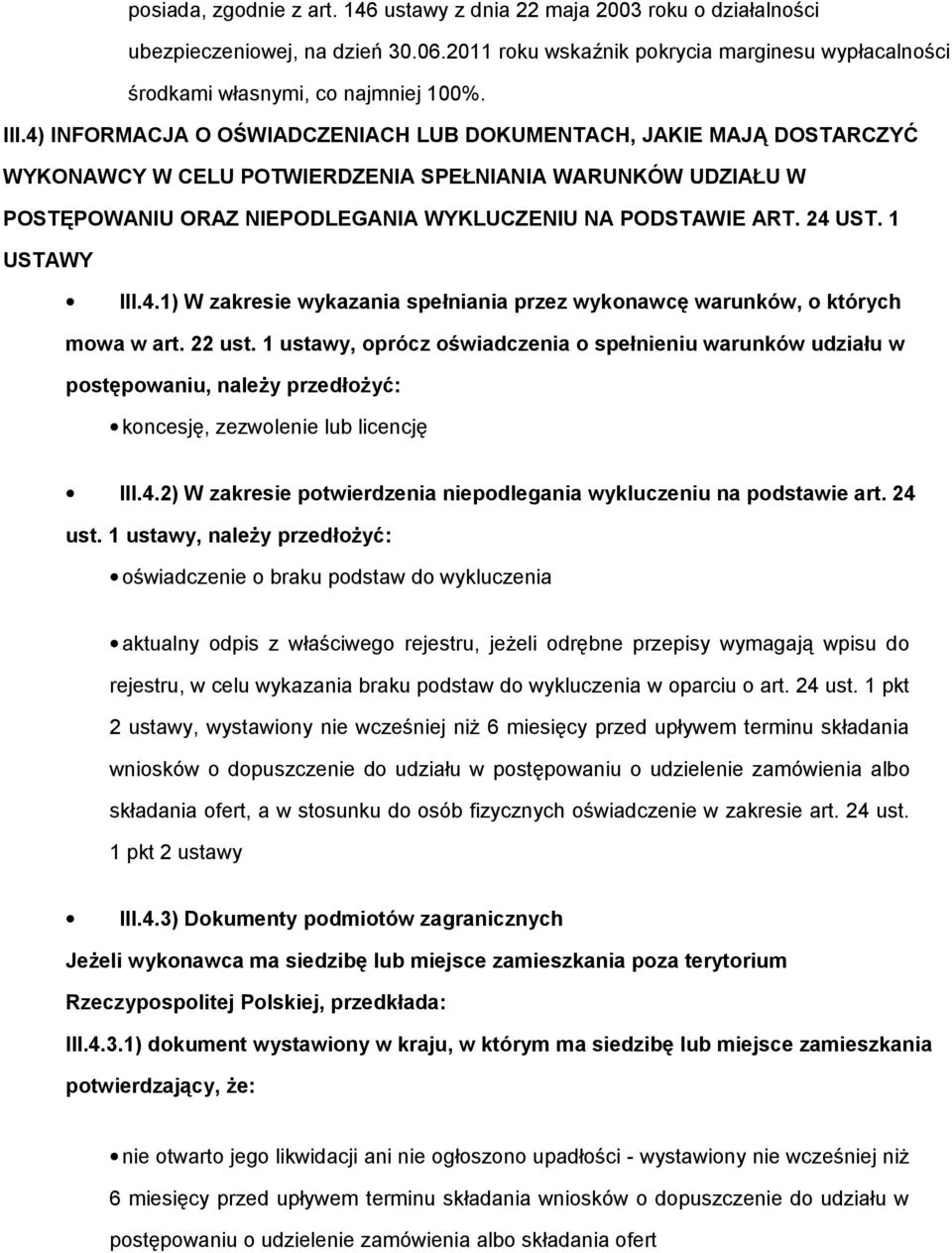 posiada, zgodnie z art. 146 ustawy z dnia 22 maja 2003 roku o działalności ubezpieczeniowej, na dzień 30.06.2011 roku wskaźnik pokrycia marginesu wypłacalności środkami własnymi, co najmniej 100%.

III.4) INFORMACJA O OŚWIADCZENIACH LUB DOKUMENTACH, JAKIE MAJĄ DOSTARCZYĆ WYKONAWCY W CELU POTWIERDZENIA SPEŁNIANIA WARUNKÓW UDZIAŁU W POSTĘPOWANIU ORAZ NIEPODLEGANIA WYKLUCZENIU NA PODSTAWIE ART. 24 UST. 1 USTAWY

• III.4.1) W zakresie wykazania spełniania przez wykonawcę warunków, o których mowa w art. 22 ust. 1 ustawy, oprócz oświadczenia o spełnieniu warunków udziału w postępowaniu, należy przedłożyć:

• koncesję, zezwolenie lub licencję

• III.4.2) W zakresie potwierdzenia niepodlegania wykluczeniu na podstawie art. 24 ust. 1 ustawy, należy przedłożyć:

• oświadczenie o braku podstaw do wykluczenia

• aktualny odpis z właściwego rejestru, jeżeli odrębne przepisy wymagają wpisu do rejestru, w celu wykazania braku podstaw do wykluczenia w oparciu o art. 24 ust. 1 pkt 2 ustawy, wystawiony nie wcześniej niż 6 miesięcy przed upływem terminu składania wniosków o dopuszczenie do udziału w postępowaniu o udzielenie zamówienia albo składania ofert, a w stosunku do osób fizycznych oświadczenie w zakresie art. 24 ust. 1 pkt 2 ustawy

• III.4.3) Dokumenty podmiotów zagranicznych

Jeżeli wykonawca ma siedzibę lub miejsce zamieszkania poza terytorium Rzeczypospolitej Polskiej, przedkłada:

III.4.3.1) dokument wystawiony w kraju, w którym ma siedzibę lub miejsce zamieszkania potwierdzający, że:

• nie otwarto jego likwidacji ani nie ogłoszono upadłości - wystawiony nie wcześniej niż 6 miesięcy przed upływem terminu składania wniosków o dopuszczenie do udziału w postępowaniu o udzielenie zamówienia albo składania ofert